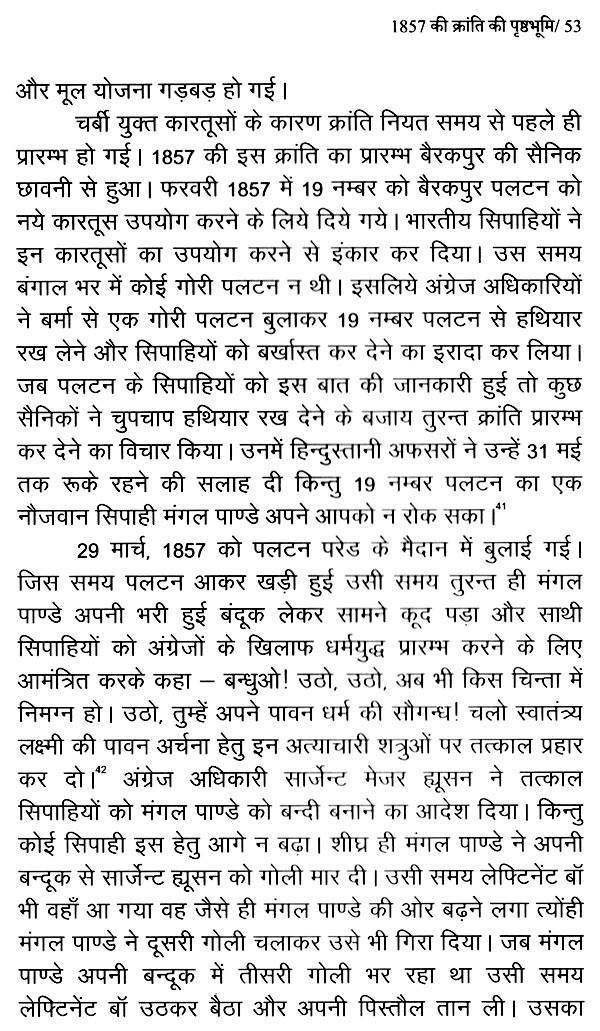 1857 की क्रांति की पृष्ठभूमि/ 53

और मूल योजना गड़बड़ हो गई।

चर्बी युक्त कारतूसों के कारण क्रांति नियत समय से पहले ही प्रारम्भ हो गई। 1857 की इस क्रांति का प्रारम्भ बैरकपुर की सैनिक छावनी से हुआ। फरवरी 1857 में 19 नम्बर को बैरकपुर पलटन को नये कारतूस उपयोग करने के लिये दिये गये। भारतीय सिपाहियों ने इन कारतूसों का उपयोग करने से इंकार कर दिया। उस समय बंगाल भर में कोई गोरी पलटन न थी। इसलिये अंग्रेज अधिकारियों ने बर्मा से एक गोरी पलटन बुलाकर 19 नम्बर पलटन से हथियार रख लेने और सिपाहियों को बर्खास्त कर देने का इरादा कर लिया। जब पलटन के सिपाहियों को इस बात की जानकारी हुई तो कुछ सैनिकों ने चुपचाप हथियार रख देने के बजाय तुरन्त क्रांति प्रारम्भ कर देने का विचार किया। उनमें हिन्दुस्तानी अफसरों ने उन्हें 31 मई तक रूके रहने की सलाह दी किन्तु 19 नम्बर पलटन का एक नौजवान सिपाही मंगल पाण्डे अपने आपको न रोक सका।$^{41}$

29 मार्च, 1857 को पलटन परेड के मैदान में बुलाई गई। जिस समय पलटन आकर खड़ी हुई उसी समय तुरन्त ही मंगल पाण्डे अपनी भरी हुई बंदूक लेकर सामने कूद पड़ा और साथी सिपाहियों को अंग्रेजों के खिलाफ धर्मयुद्ध प्रारम्भ करने के लिए आमंत्रित करके कहा – बन्धुओ! उठो, उठो, अब भी किस चिन्ता में निमग्न हो। उठो, तुम्हें अपने पावन धर्म की सौगन्ध! चलो स्वातंत्र्य लक्ष्मी की पावन अर्चना हेतु इन अत्याचारी शत्रुओं पर तत्काल प्रहार कर दो।$^{42}$ अंग्रेज अधिकारी सार्जेन्ट मेजर ह्यूसन ने तत्काल सिपाहियों को मंगल पाण्डे को बन्दी बनाने का आदेश दिया। किन्तु कोई सिपाही इस हेतु आगे न बढ़ा। शीघ्र ही मंगल पाण्डे ने अपनी बन्दूक से सार्जेन्ट ह्यूसन को गोली मार दी। उसी समय लेफ्टिनेंट बॉ भी वहाँ आ गया वह जैसे ही मंगल पाण्डे की ओर बढ़ने लगा त्योंही मंगल पाण्डे ने दूसरी गोली चलाकर उसे भी गिरा दिया। जब मंगल पाण्डे अपनी बन्दूक में तीसरी गोली भर रहा था उसी समय लेफ्टिनेंट बॉ उठकर बैठा और अपनी पिस्तौल तान ली। उसका